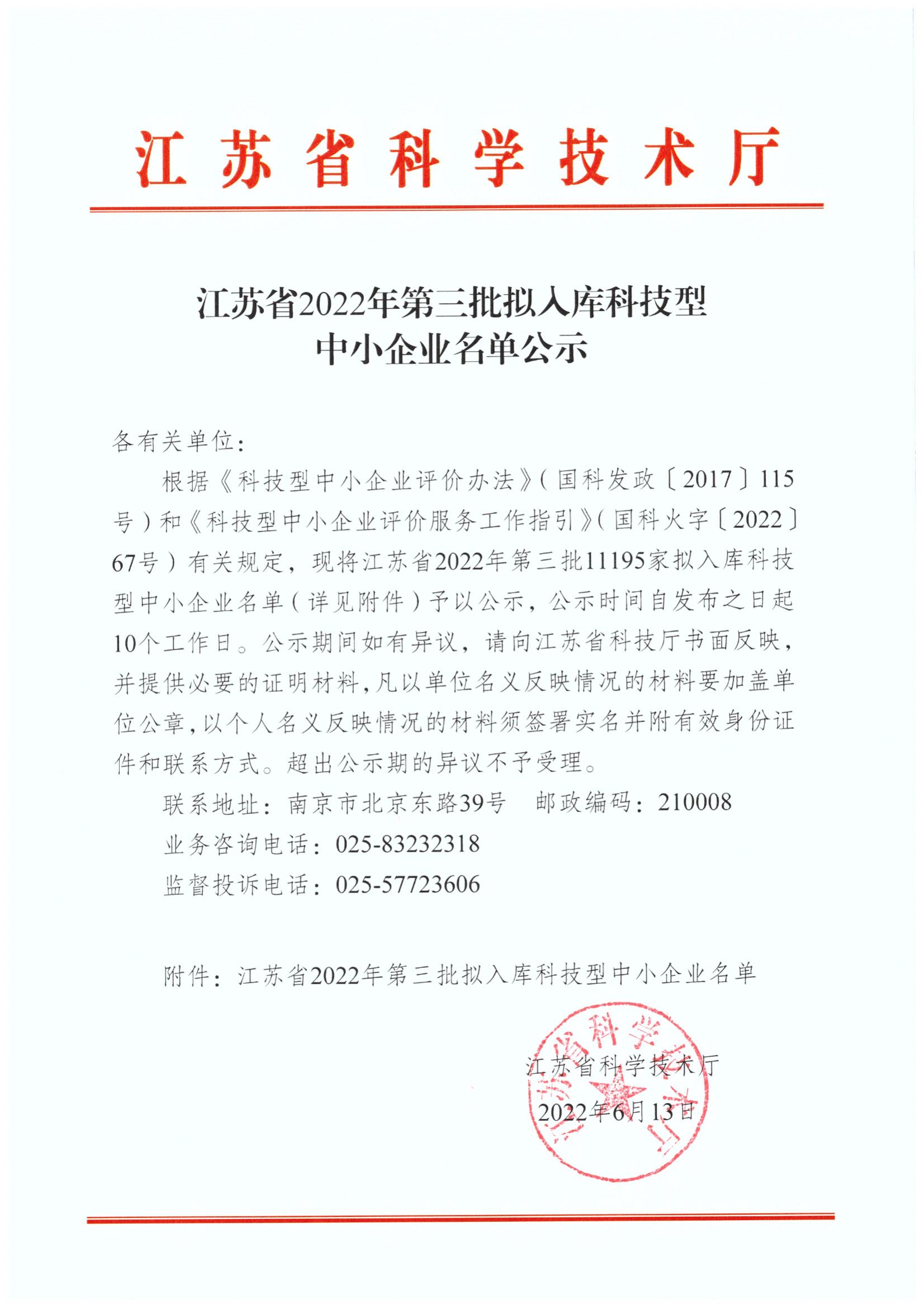 江苏省科学技术厅

江苏省2022年第三批拟入库科技型中小企业名单公示

各有关单位：

根据《科技型中小企业评价办法》（国科发政〔2017〕115号）和《科技型中小企业评价服务工作指引》（国科火字〔2022〕67号）有关规定，现将江苏省2022年第三批11195家拟入库科技型中小企业名单（详见附件）予以公示，公示时间自发布之日起10个工作日。公示期间如有异议，请向江苏省科技厅书面反映，并提供必要的证明材料，凡以单位名义反映情况的材料要加盖单位公章，以个人名义反映情况的材料须签署实名并附有效身份证件和联系方式。超出公示期的异议不予受理。

联系地址：南京市北京东路39号　邮政编码：210008

业务咨询电话：025-83232318

监督投诉电话：025-57723606

附件：江苏省2022年第三批拟入库科技型中小企业名单

江苏省科学技术厅

2022年6月13日

江苏省科学技术厅